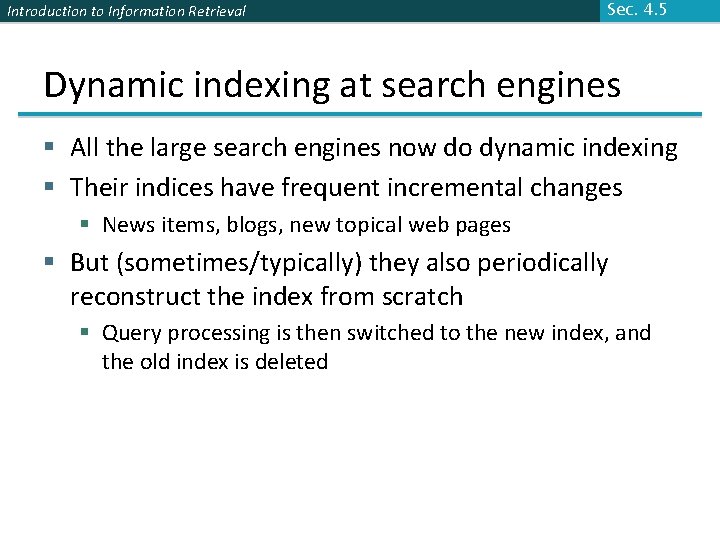 Introduction to Information Retrieval

Sec. 4.5

Dynamic indexing at search engines

• All the large search engines now do dynamic indexing

• Their indices have frequent incremental changes

• News items, blogs, new topical web pages

• But (sometimes/typically) they also periodically reconstruct the index from scratch

• Query processing is then switched to the new index, and the old index is deleted